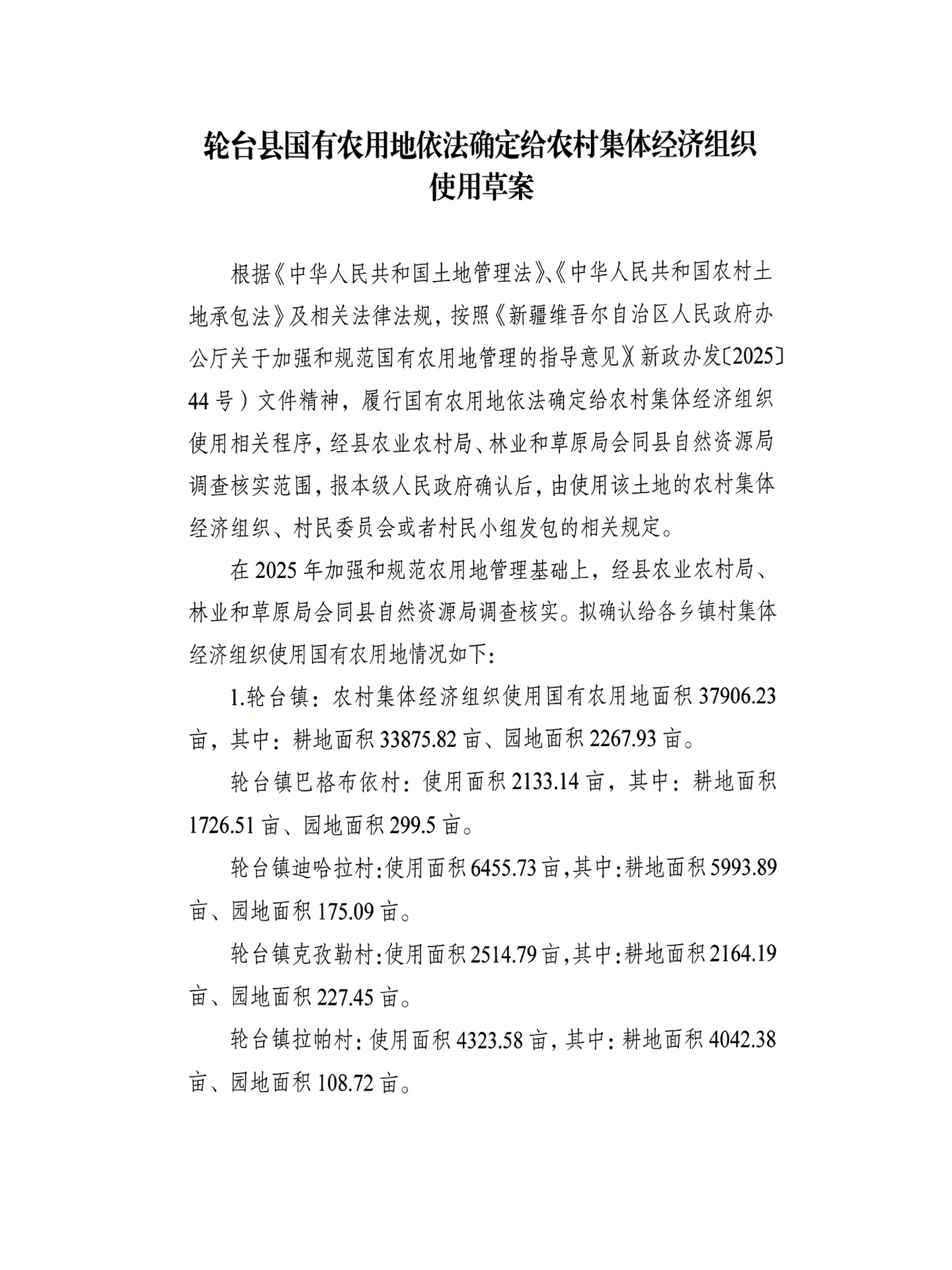 轮台县国有农用地依法确定给农村集体经济组织使用草案

根据《中华人民共和国土地管理法》、《中华人民共和国农村土地承包法》及相关法律法规，按照《新疆维吾尔自治区人民政府办公厅关于加强和规范国有农用地管理的指导意见》(新政办发〔2025〕44号）文件精神，履行国有农用地依法确定给农村集体经济组织使用相关程序，经县农业农村局、林业和草原局会同县自然资源局调查核实范围，报本级人民政府确认后，由使用该土地的农村集体经济组织、村民委员会或者村民小组发包的相关规定。

在2025年加强和规范农用地管理基础上，经县农业农村局、林业和草原局会同县自然资源局调查核实。拟确认给各乡镇村集体经济组织使用国有农用地情况如下：

1.轮台镇：农村集体经济组织使用国有农用地面积37906.23亩，其中：耕地面积33875.82亩、园地面积2267.93亩。

轮台镇巴格布依村：使用面积2133.14亩，其中：耕地面积1726.51亩、园地面积299.5亩。

轮台镇迪哈拉村：使用面积6455.73亩，其中：耕地面积5993.89亩、园地面积175.09亩。

轮台镇克孜勒村：使用面积2514.79亩，其中：耕地面积2164.19亩、园地面积227.45亩。

轮台镇拉帕村：使用面积4323.58亩，其中：耕地面积4042.38亩、园地面积108.72亩。